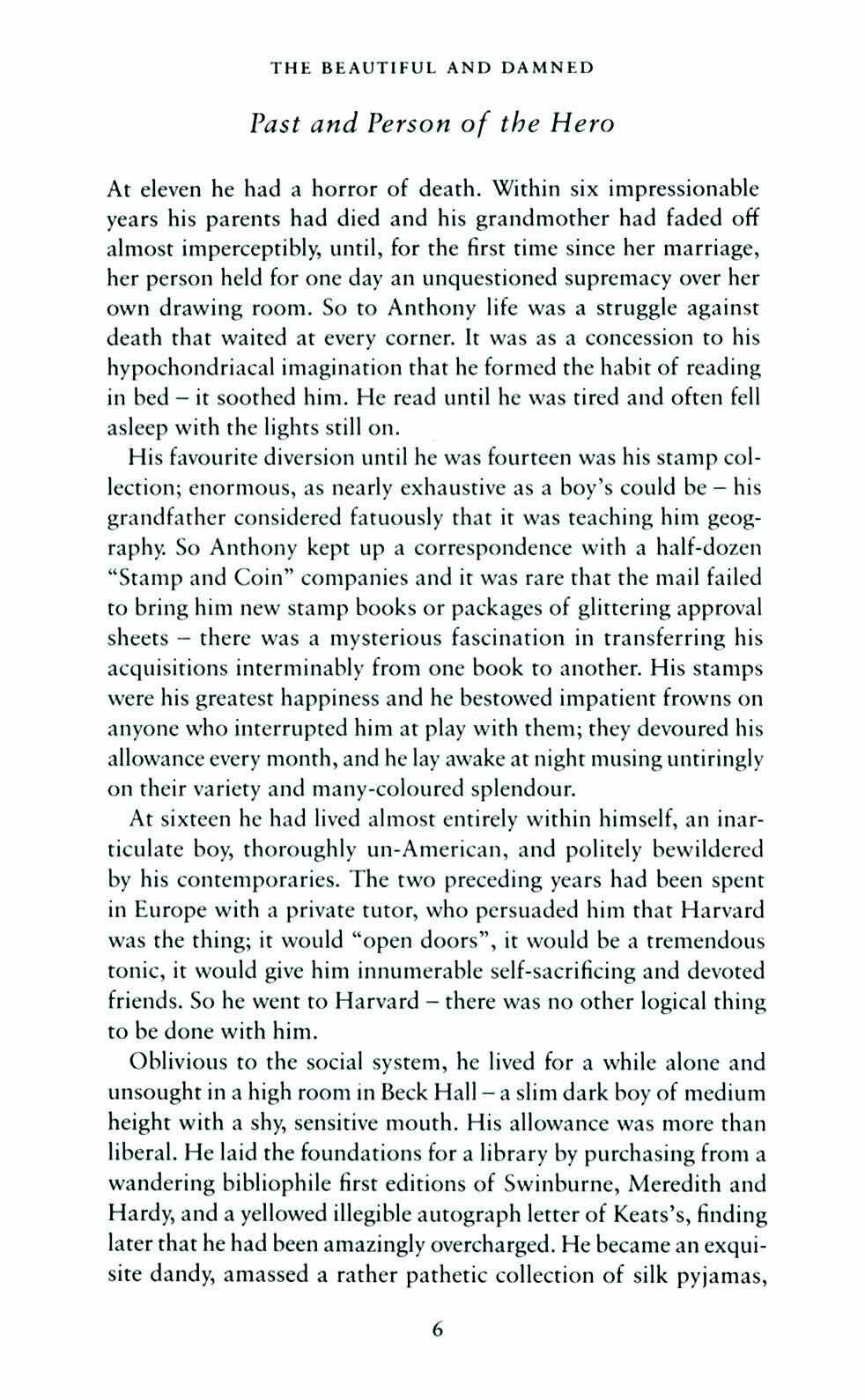 THE BEAUTIFUL AND DAMNED

Past and Person of the Hero

At eleven he had a horror of death. Within six impressionable years his parents had died and his grandmother had faded off almost imperceptibly, until, for the first time since her marriage, her person held for one day an unquestioned supremacy over her own drawing room. So to Anthony life was a struggle against death that waited at every corner. It was as a concession to his hypochondriacal imagination that he formed the habit of reading in bed – it soothed him. He read until he was tired and often fell asleep with the lights still on.

His favourite diversion until he was fourteen was his stamp collection; enormous, as nearly exhaustive as a boy's could be – his grandfather considered fatuously that it was teaching him geography. So Anthony kept up a correspondence with a half-dozen "Stamp and Coin" companies and it was rare that the mail failed to bring him new stamp books or packages of glittering approval sheets – there was a mysterious fascination in transferring his acquisitions interminably from one book to another. His stamps were his greatest happiness and he bestowed impatient frowns on anyone who interrupted him at play with them; they devoured his allowance every month, and he lay awake at night musing untiringly on their variety and many-coloured splendour.

At sixteen he had lived almost entirely within himself, an inarticulate boy, thoroughly un-American, and politely bewildered by his contemporaries. The two preceding years had been spent in Europe with a private tutor, who persuaded him that Harvard was the thing; it would "open doors", it would be a tremendous tonic, it would give him innumerable self-sacrificing and devoted friends. So he went to Harvard – there was no other logical thing to be done with him.

Oblivious to the social system, he lived for a while alone and unsought in a high room in Beck Hall – a slim dark boy of medium height with a shy, sensitive mouth. His allowance was more than liberal. He laid the foundations for a library by purchasing from a wandering bibliophile first editions of Swinburne, Meredith and Hardy, and a yellowed illegible autograph letter of Keats's, finding later that he had been amazingly overcharged. He became an exquisite dandy, amassed a rather pathetic collection of silk pyjamas,

6